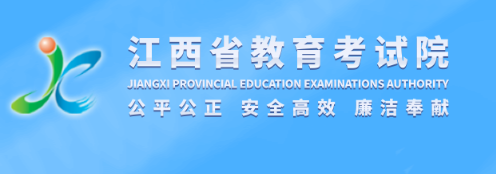 江西省教育考试院
JIANGXI PROVINCIAL EDUCATION EXAMINATIONS AUTHORITY
公平公正 安全高效 廉洁奉献